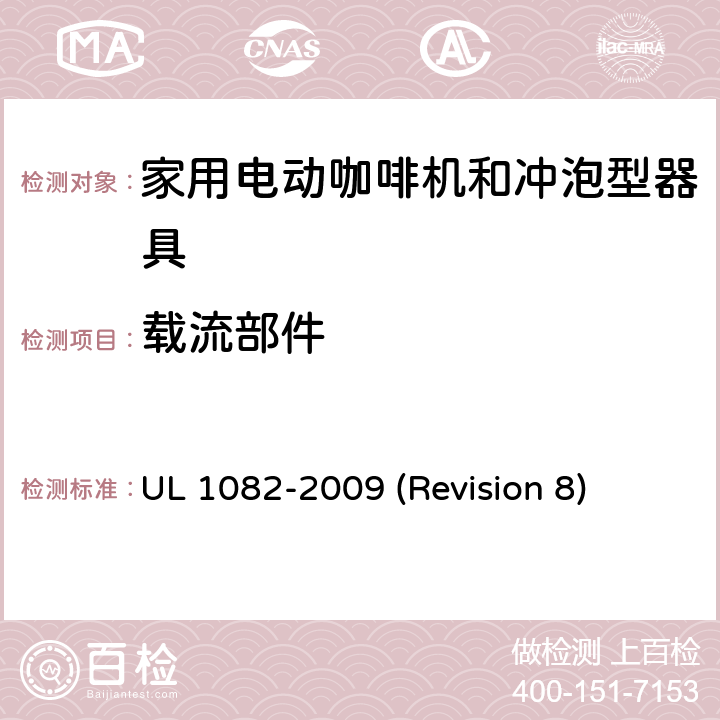 MA CNAS AC ilac-MRA

检测对象：家用电动咖啡机和冲泡型器具

检测项目：载流部件

检测标准：UL 1082-2009 (Revision 8)

百检
Baijiantest.com

做检测 上百检
400-151-7153